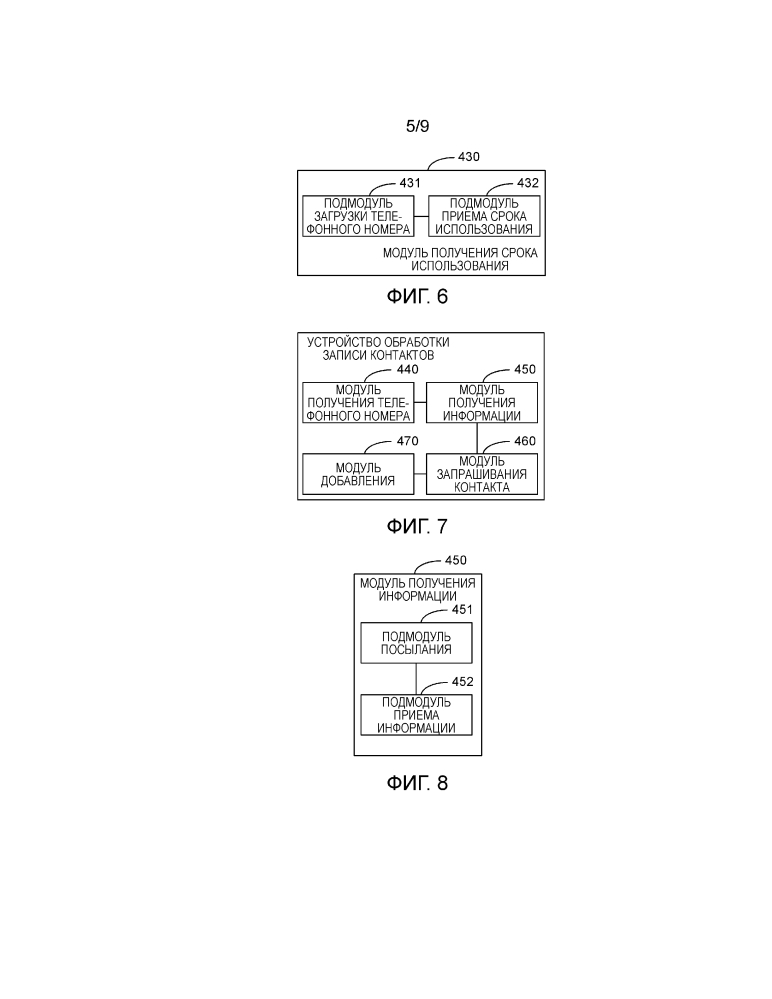 5/9

430

431
ПОДМОДУЛЬ ЗАГРУЗКИ ТЕЛЕФОННОГО НОМЕРА

432
ПОДМОДУЛЬ ПРИЕМА СРОКА ИСПОЛЬЗОВАНИЯ

МОДУЛЬ ПОЛУЧЕНИЯ СРОКА ИСПОЛЬЗОВАНИЯ

ФИГ. 6

УСТРОЙСТВО ОБРАБОТКИ ЗАПИСИ КОНТАКТОВ

440
МОДУЛЬ ПОЛУЧЕНИЯ ТЕЛЕФОННОГО НОМЕРА

450
МОДУЛЬ ПОЛУЧЕНИЯ ИНФОРМАЦИИ

470
МОДУЛЬ ДОБАВЛЕНИЯ

460
МОДУЛЬ ЗАПРАШИВАНИЯ КОНТАКТА

ФИГ. 7

450
МОДУЛЬ ПОЛУЧЕНИЯ ИНФОРМАЦИИ

451
ПОДМОДУЛЬ ПОСЫЛАНИЯ

452
ПОДМОДУЛЬ ПРИЕМА ИНФОРМАЦИИ

ФИГ. 8